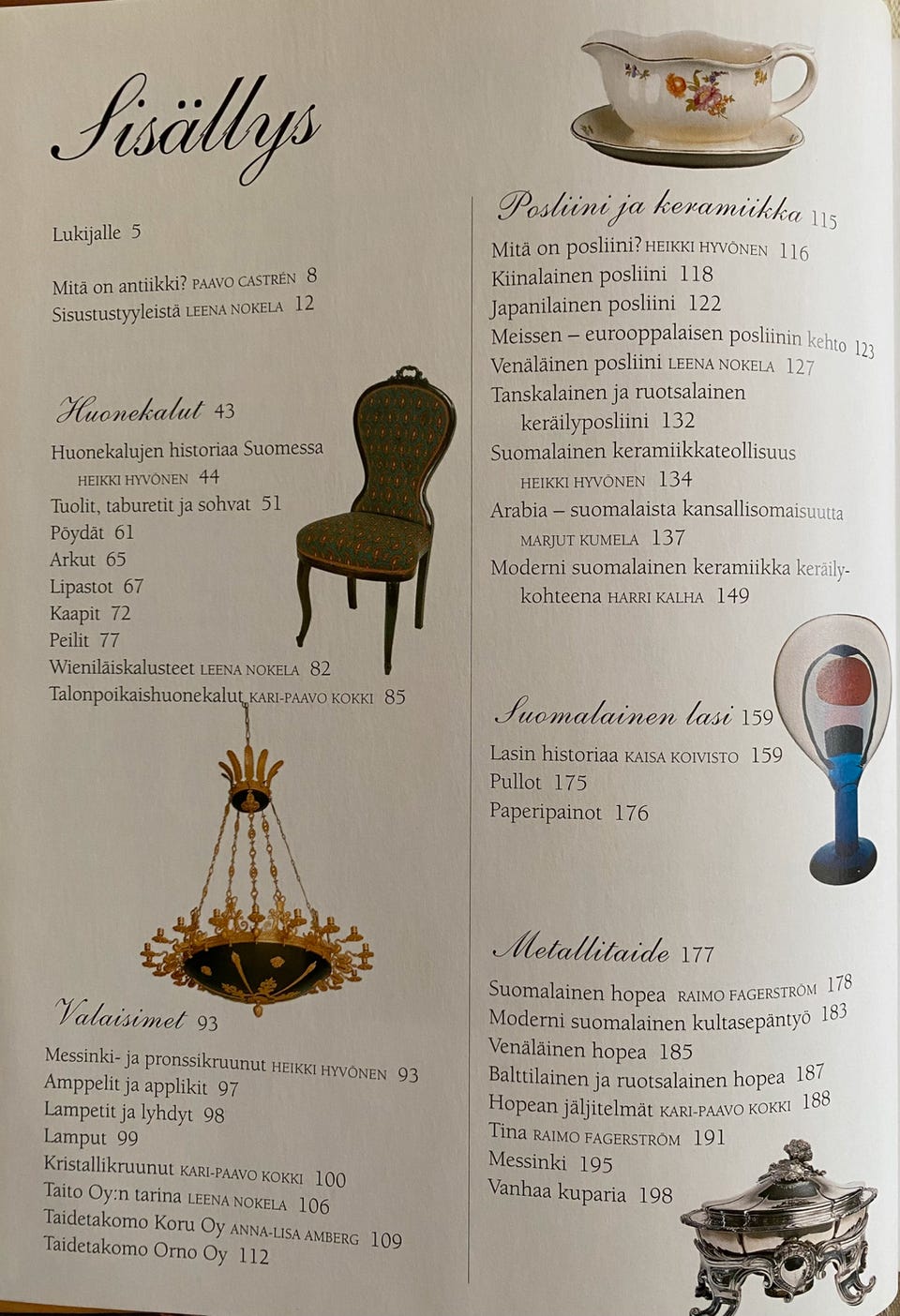 Sisällys

Lukijalle 5

Mitä on antiikki? PAAVO CASTRÉN 8
Sisustustyyleistä LEENA NOKELA 12

Huonekalut 43

Huonekalujen historiaa Suomessa HEIKKI HYVÖNEN 44
Tuolit, taburetit ja sohvat 51
Pöydät 61
Arkut 65
Lipastot 67
Kaapit 72
Peilit 77
Wieniläiskalusteet LEENA NOKELA 82
Talonpoikaishuonekalut KARI-PAAVO KOKKI 85

Valaisimet 93

Messinki- ja pronssikruunut HEIKKI HYVÖNEN 93
Amppelit ja applikit 97
Lampetit ja lyhdyt 98
Lamput 99
Kristallikruunut KARI-PAAVO KOKKI 100
Taito Oy:n tarina LEENA NOKELA 106
Taidetakomo Koru Oy ANNA-LISA AMBERG 109
Taidetakomo Orno Oy 112

Posliini ja keramiikka 115

Mitä on posliini? HEIKKI HYVÖNEN 116
Kiinalainen posliini 118
Japanilainen posliini 122
Meissen – eurooppalaisen posliinin kehto 123
Venäläinen posliini LEENA NOKELA 127
Tanskalainen ja ruotsalainen keräilyposliini 132
Suomalainen keramiikkateollisuus HEIKKI HYVÖNEN 134
Arabia – suomalaista kansallisomaisuutta MARJUT KUMELA 137
Moderni suomalainen keramiikka keräilykohteena HARRI KALHA 149

Suomalainen lasi 159

Lasin historiaa KAISA KOIVISTO 159
Pullot 175
Paperipainot 176

Metallitaide 177

Suomalainen hopea RAIMO FAGERSTRÖM 178
Moderni suomalainen kultasepäntyö 183
Venäläinen hopea 185
Balttilainen ja ruotsalainen hopea 187
Hopean jäljitelmät KARI-PAAVO KOKKI 188
Tina RAIMO FAGERSTRÖM 191
Messinki 195
Vanhaa kuparia 198